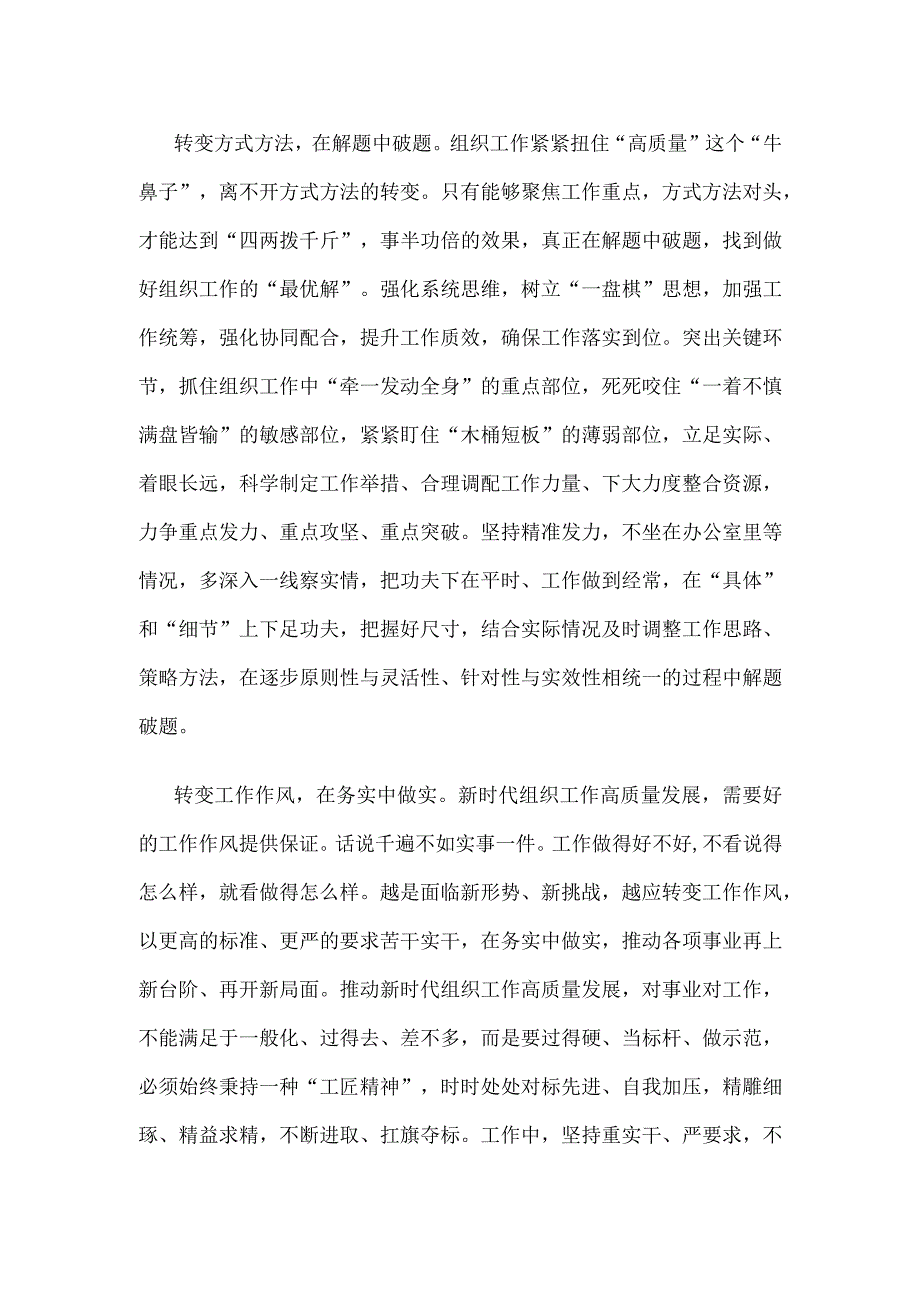 转变方式方法，在解题中破题。组织工作紧紧扭住“高质量”这个“牛鼻子”，离不开方式方法的转变。只有能够聚焦工作重点，方式方法对头，才能达到“四两拨千斤”，事半功倍的效果，真正在解题中破题，找到做好组织工作的“最优解”。强化系统思维，树立“一盘棋”思想，加强工作统筹，强化协同配合，提升工作质效，确保工作落实到位。突出关键环节，抓住组织工作中“牵一发动全身”的重点部位，死死咬住“一着不慎满盘皆输”的敏感部位，紧紧盯住“木桶短板”的薄弱部位，立足实际、着眼长远，科学制定工作举措、合理调配工作力量、下大力度整合资源，力争重点发力、重点攻坚、重点突破。坚持精准发力，不坐在办公室里等情况，多深入一线察实情，把功夫下在平时、工作做到经常，在“具体”和“细节”上下足功夫，把握好尺寸，结合实际情况及时调整工作思路、策略方法，在逐步原则性与灵活性、针对性与实效性相统一的过程中解题破题。

转变工作作风，在务实中做实。新时代组织工作高质量发展，需要好的工作作风提供保证。话说千遍不如实事一件。工作做得好不好,不看说得怎么样，就看做得怎么样。越是面临新形势、新挑战，越应转变工作作风，以更高的标准、更严的要求苦干实干，在务实中做实，推动各项事业再上新台阶、再开新局面。推动新时代组织工作高质量发展，对事业对工作，不能满足于一般化、过得去、差不多，而是要过得硬、当标杆、做示范，必须始终秉持一种“工匠精神”，时时处处对标先进、自我加压，精雕细琢、精益求精，不断进取、扛旗夺标。工作中，坚持重实干、严要求，不